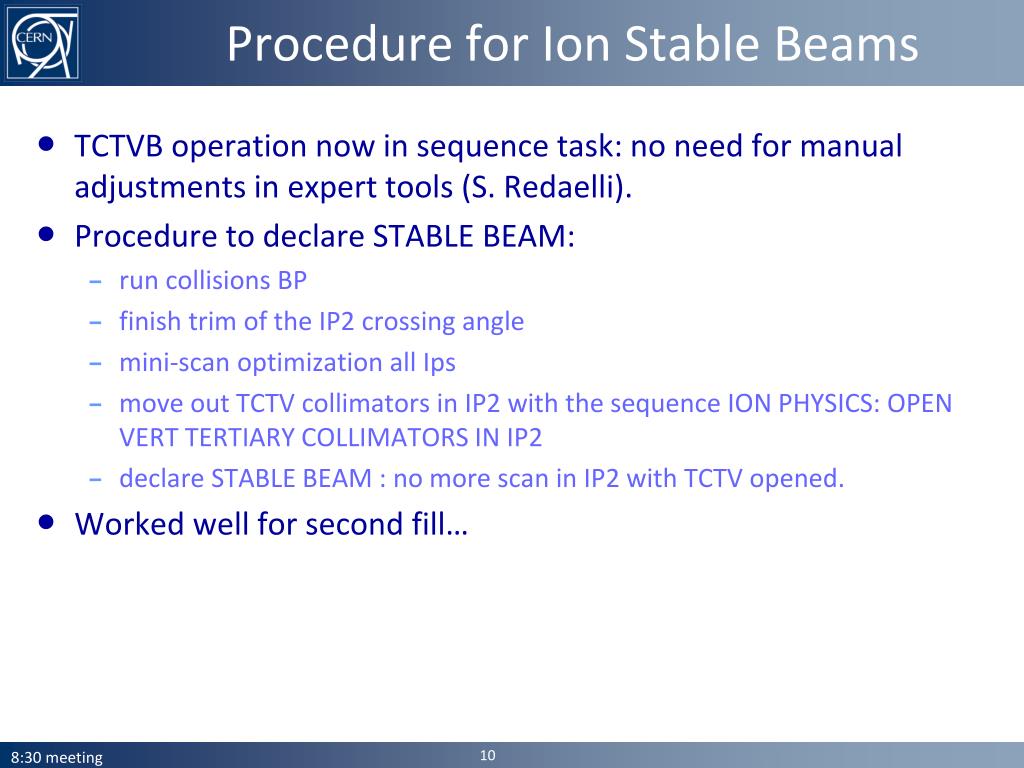 CERN

Procedure for Ion Stable Beams

• TCTVB operation now in sequence task: no need for manual adjustments in expert tools (S. Redaelli).
• Procedure to declare STABLE BEAM:
  – run collisions BP
  – finish trim of the IP2 crossing angle
  – mini-scan optimization all Ips
  – move out TCTV collimators in IP2 with the sequence ION PHYSICS: OPEN VERT TERTIARY COLLIMATORS IN IP2
  – declare STABLE BEAM : no more scan in IP2 with TCTV opened.
• Worked well for second fill…

8:30 meeting

10